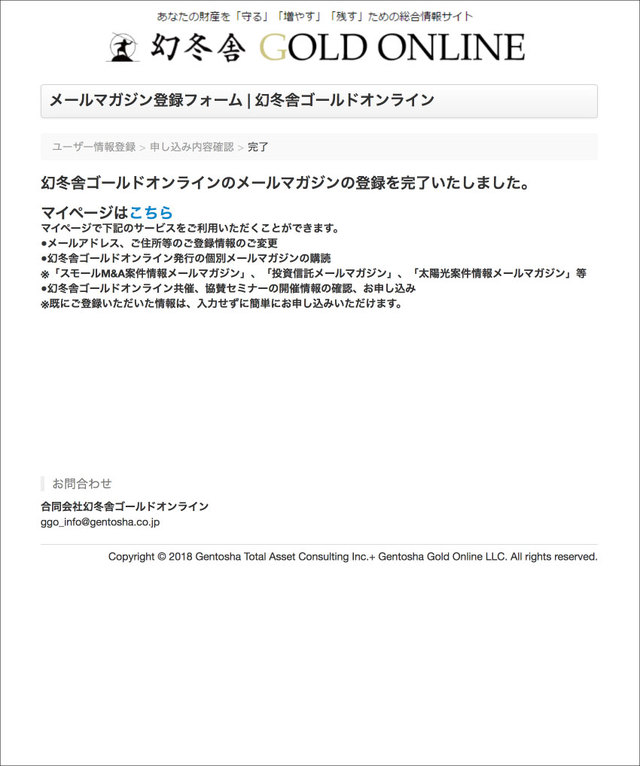 あなたの財産を「守る」「増やす」「残す」ための総合情報サイト

幻冬舎 GOLD ONLINE

メールマガジン登録フォーム | 幻冬舎ゴールドオンライン

ユーザー情報登録 > 申し込み内容確認 > 完了

幻冬舎ゴールドオンラインのメールマガジンの登録を完了いたしました。

マイページはこちら
マイページで下記のサービスをご利用いただくことができます。
●メールアドレス、ご住所等のご登録情報のご変更
●幻冬舎ゴールドオンライン発行の個別メールマガジンの購読
※「スモールM&A案件情報メールマガジン」、「投資信託メールマガジン」、「太陽光案件情報メールマガジン」等
●幻冬舎ゴールドオンライン共催、協賛セミナーの開催情報の確認、お申し込み
※既にご登録いただいた情報は、入力せずに簡単にお申し込みいただけます。

お問合わせ

合同会社幻冬舎ゴールドオンライン
ggo_info@gentosha.co.jp

Copyright © 2018 Gentosha Total Asset Consulting Inc.+ Gentosha Gold Online LLC. All rights reserved.